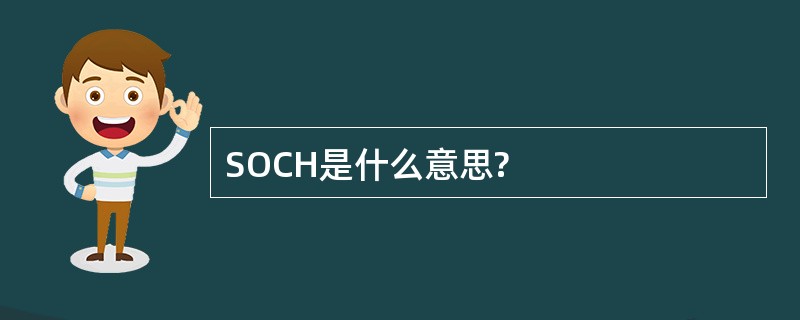 SOCH是什么意思?